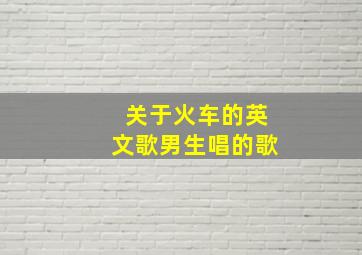 关于火车的英文歌男生唱的歌